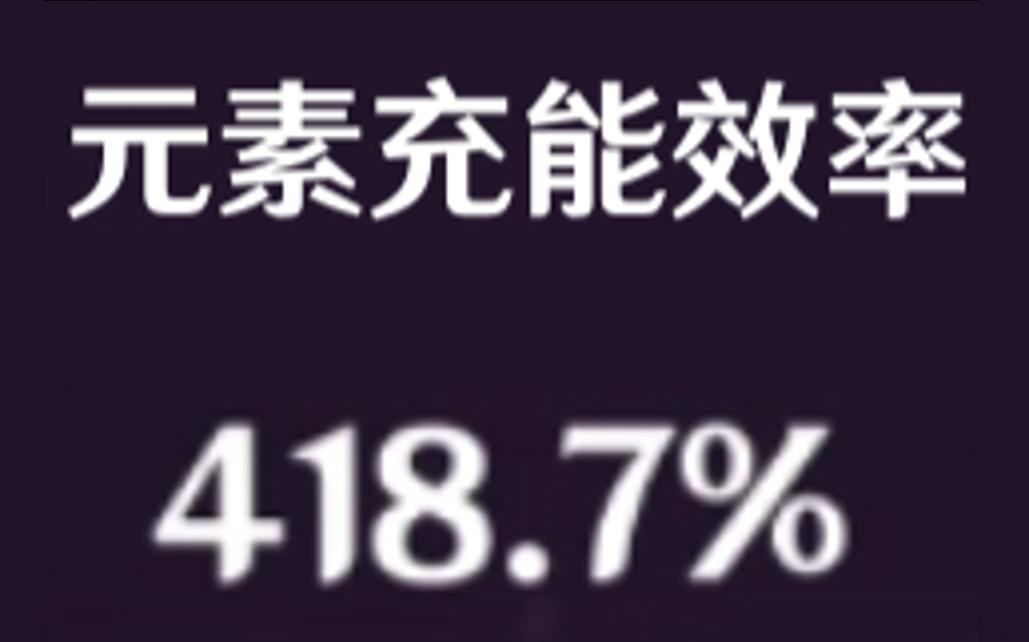 元素充能效率

418.7%